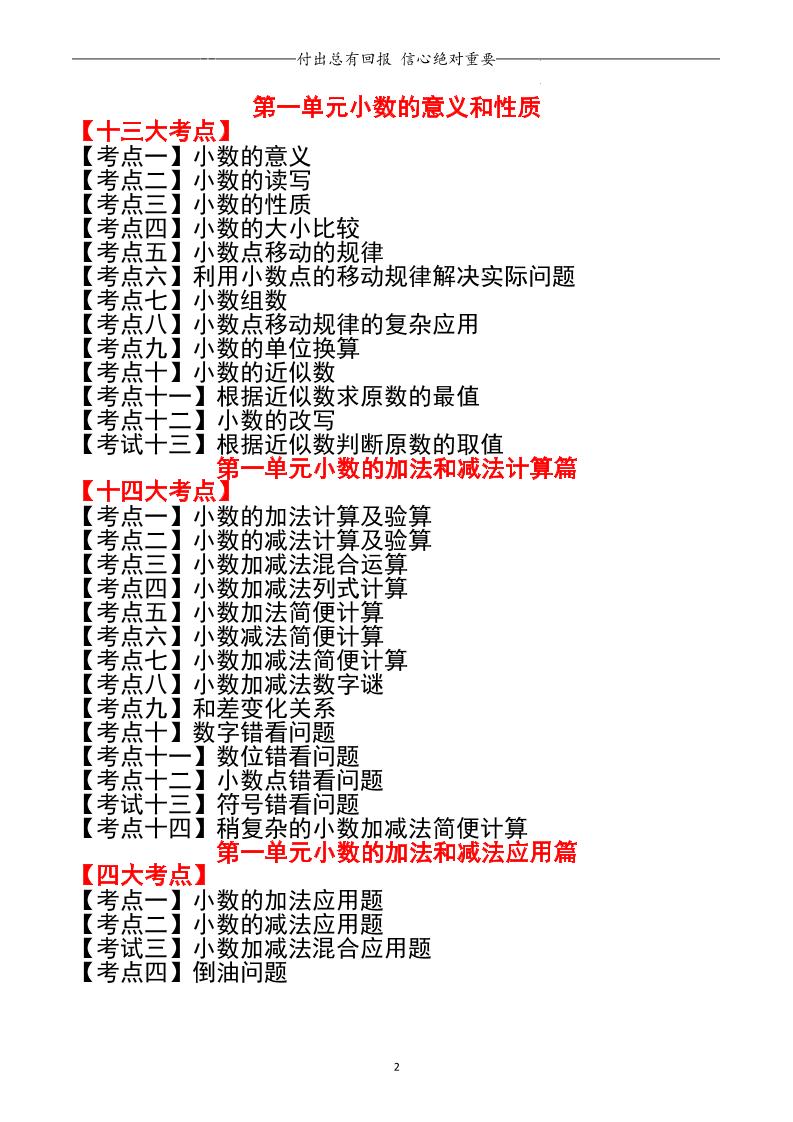 付出总有回报 信心绝对重要

第一单元小数的意义和性质

【十三大考点】
【考点一】小数的意义
【考点二】小数的读写
【考点三】小数的性质
【考点四】小数的大小比较
【考点五】小数点移动的规律
【考点六】利用小数点的移动规律解决实际问题
【考点七】小数组数
【考点八】小数点移动规律的复杂应用
【考点九】小数的单位换算
【考点十】小数的近似数
【考点十一】根据近似数求原数的最值
【考点十二】小数的改写
【考试十三】根据近似数判断原数的取值

第一单元小数的加法和减法计算篇

【十四大考点】
【考点一】小数的加法计算及验算
【考点二】小数的减法计算及验算
【考点三】小数加减法混合运算
【考点四】小数加减法列式计算
【考点五】小数加法简便计算
【考点六】小数减法简便计算
【考点七】小数加减法简便计算
【考点八】小数加减法数字谜
【考点九】和差变化关系
【考点十】数字错看问题
【考点十一】数位错看问题
【考点十二】小数点错看问题
【考试十三】符号错看问题
【考点十四】稍复杂的小数加减法简便计算

第一单元小数的加法和减法应用篇

【四大考点】
【考点一】小数的加法应用题
【考点二】小数的减法应用题
【考试三】小数加减法混合应用题
【考点四】倒油问题

2